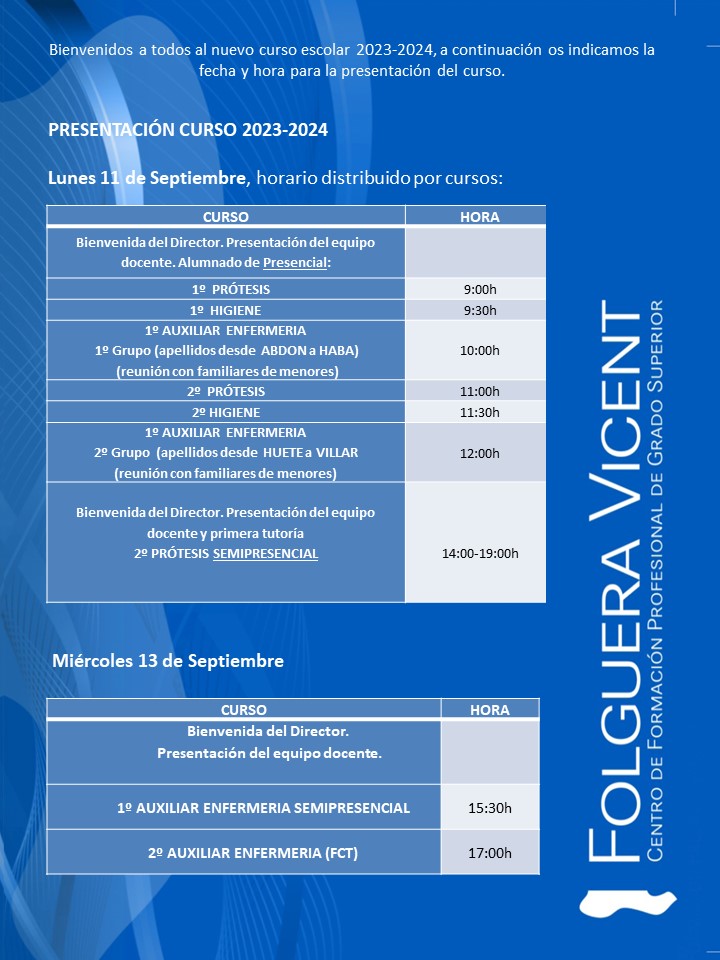 Bienvenidos a todos al nuevo curso escolar 2023-2024, a continuación os indicamos la fecha y hora para la presentación del curso.

PRESENTACIÓN CURSO 2023-2024

Lunes 11 de Septiembre, horario distribuido por cursos:

| CURSO | HORA |
|---|---|
| Bienvenida del Director. Presentación del equipo docente. Alumnado de Presencial: | |
| 1º PRÓTESIS | 9:00h |
| 1º HIGIENE | 9:30h |
| 1º AUXILIAR ENFERMERIA 1º Grupo (apellidos desde ABDON a HABA) (reunión con familiares de menores) | 10:00h |
| 2º PRÓTESIS | 11:00h |
| 2º HIGIENE | 11:30h |
| 1º AUXILIAR ENFERMERIA 2º Grupo (apellidos desde HUETE a VILLAR (reunión con familiares de menores) | 12:00h |
| Bienvenida del Director. Presentación del equipo docente y primera tutoría 2º PRÓTESIS SEMIPRESENCIAL | 14:00-19:00h |

Miércoles 13 de Septiembre

| CURSO | HORA |
|---|---|
| Bienvenida del Director. Presentación del equipo docente. | |
| 1º AUXILIAR ENFERMERIA SEMIPRESENCIAL | 15:30h |
| 2º AUXILIAR ENFERMERIA (FCT) | 17:00h |

FOLGUERA VICENT
CENTRO DE FORMACIÓN PROFESIONAL DE GRADO SUPERIOR